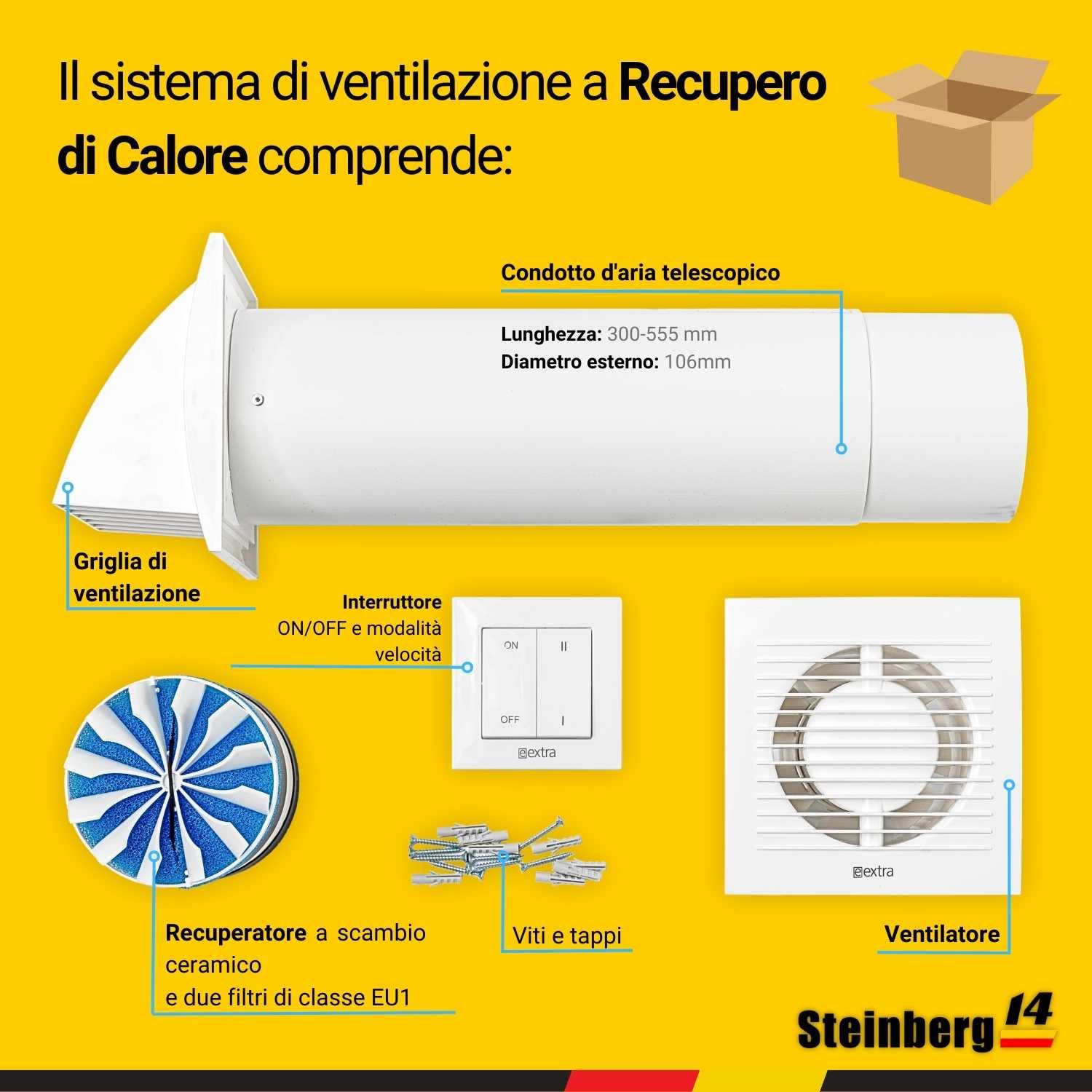 Il sistema di ventilazione a Recupero di Calore comprende:

Condotto d'aria telescopico

Lunghezza: 300-555 mm
Diametro esterno: 106mm

Griglia di ventilazione

Interruttore
ON/OFF e modalità velocità

ON
OFF
II
I
extra

extra

Recuperatore a scambio ceramico
e due filtri di classe EU1

Viti e tappi

Ventilatore

Steinberg 14